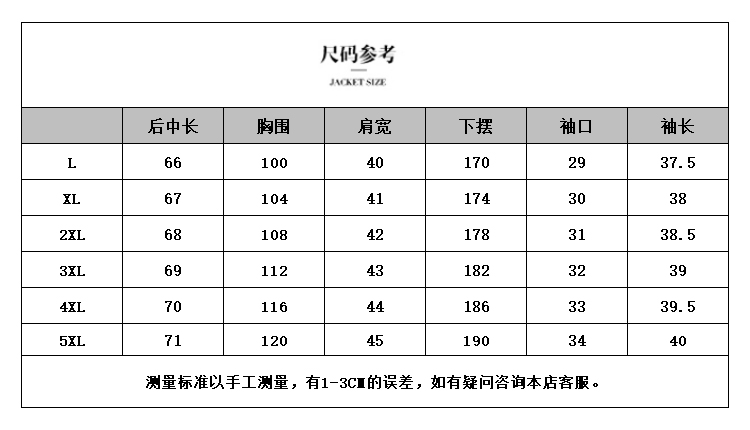 尺码参考

JACKET SIZE

|  | 后中长 | 胸围 | 肩宽 | 下摆 | 袖口 | 袖长 |
|---|---|---|---|---|---|---|
| L | 66 | 100 | 40 | 170 | 29 | 37.5 |
| XL | 67 | 104 | 41 | 174 | 30 | 38 |
| 2XL | 68 | 108 | 42 | 178 | 31 | 38.5 |
| 3XL | 69 | 112 | 43 | 182 | 32 | 39 |
| 4XL | 70 | 116 | 44 | 186 | 33 | 39.5 |
| 5XL | 71 | 120 | 45 | 190 | 34 | 40 |

测量标准以手工测量，有1-3CM的误差，如有疑问咨询本店客服。